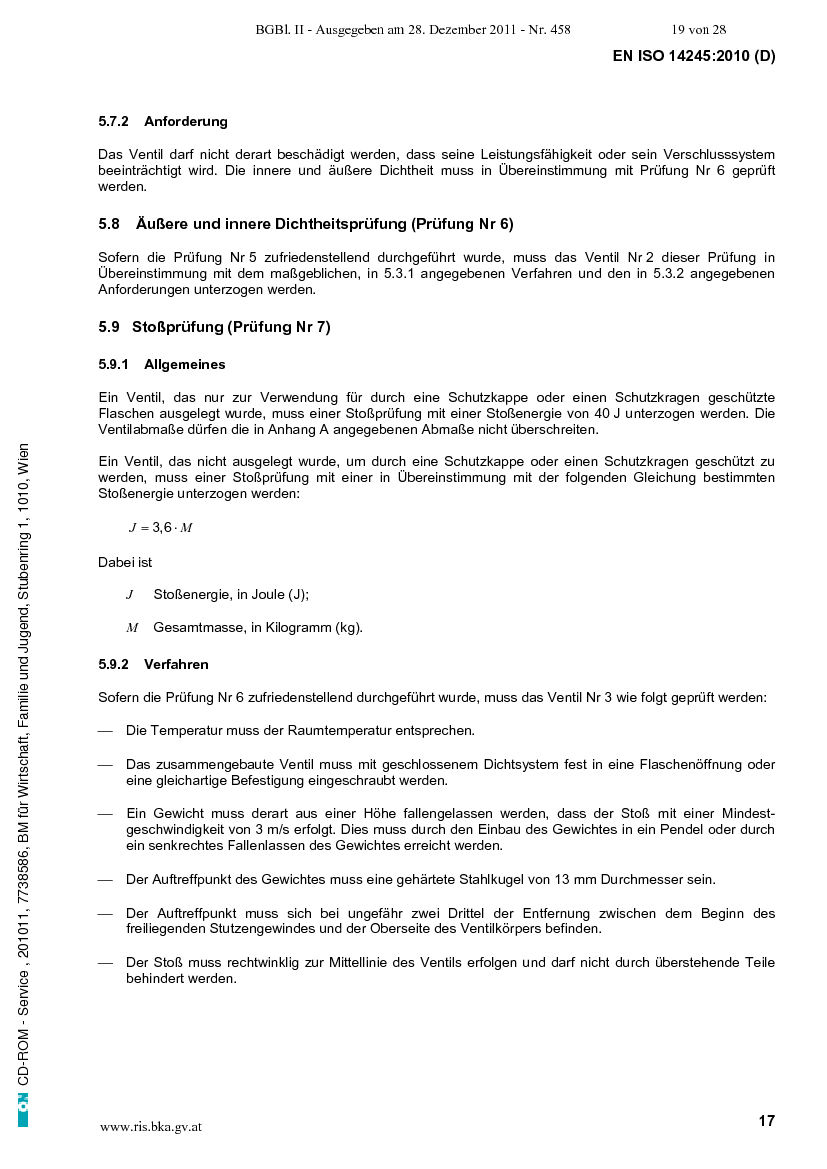 BGBl. II - Ausgegeben am 28. Dezember 2011 - Nr. 458 19 von 28

EN ISO 14245:2010 (D)

5.7.2 Anforderung

Das Ventil darf nicht derart beschädigt werden, dass seine Leistungsfähigkeit oder sein Verschlusssystem beeinträchtigt wird. Die innere und äußere Dichtheit muss in Übereinstimmung mit Prüfung Nr 6 geprüft werden.

5.8 Äußere und innere Dichtheitsprüfung (Prüfung Nr 6)

Sofern die Prüfung Nr 5 zufriedenstellend durchgeführt wurde, muss das Ventil Nr 2 dieser Prüfung in Übereinstimmung mit dem maßgeblichen, in 5.3.1 angegebenen Verfahren und den in 5.3.2 angegebenen Anforderungen unterzogen werden.

5.9 Stoßprüfung (Prüfung Nr 7)

5.9.1 Allgemeines

Ein Ventil, das nur zur Verwendung für durch eine Schutzkappe oder einen Schutzkragen geschützte Flaschen ausgelegt wurde, muss einer Stoßprüfung mit einer Stoßenergie von 40 J unterzogen werden. Die Ventilabmaße dürfen die in Anhang A angegebenen Abmaße nicht überschreiten.

Ein Ventil, das nicht ausgelegt wurde, um durch eine Schutzkappe oder einen Schutzkragen geschützt zu werden, muss einer Stoßprüfung mit einer in Übereinstimmung mit der folgenden Gleichung bestimmten Stoßenergie unterzogen werden:

$J = 3{,}6 \cdot M$

Dabei ist

$J$ Stoßenergie, in Joule (J);

$M$ Gesamtmasse, in Kilogramm (kg).

5.9.2 Verfahren

Sofern die Prüfung Nr 6 zufriedenstellend durchgeführt wurde, muss das Ventil Nr 3 wie folgt geprüft werden:

— Die Temperatur muss der Raumtemperatur entsprechen.

— Das zusammengebaute Ventil muss mit geschlossenem Dichtsystem fest in eine Flaschenöffnung oder eine gleichartige Befestigung eingeschraubt werden.

— Ein Gewicht muss derart aus einer Höhe fallengelassen werden, dass der Stoß mit einer Mindestgeschwindigkeit von 3 m/s erfolgt. Dies muss durch den Einbau des Gewichtes in ein Pendel oder durch ein senkrechtes Fallenlassen des Gewichtes erreicht werden.

— Der Auftreffpunkt des Gewichtes muss eine gehärtete Stahlkugel von 13 mm Durchmesser sein.

— Der Auftreffpunkt muss sich bei ungefähr zwei Drittel der Entfernung zwischen dem Beginn des freiliegenden Stutzengewindes und der Oberseite des Ventilkörpers befinden.

— Der Stoß muss rechtwinklig zur Mittellinie des Ventils erfolgen und darf nicht durch überstehende Teile behindert werden.

ON CD-ROM - Service , 201011, 7738586, BM für Wirtschaft, Familie und Jugend, Stubenring 1, 1010, Wien

www.ris.bka.gv.at 17